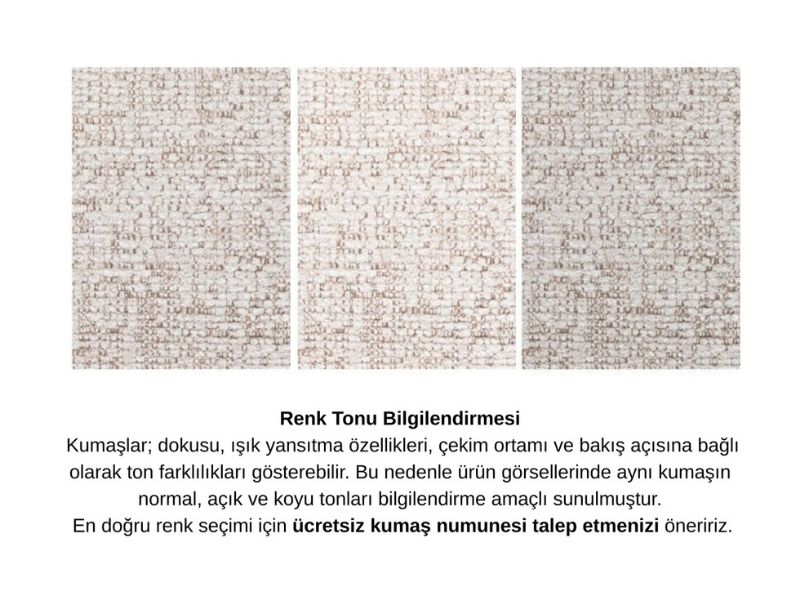 Renk Tonu Bilgilendirmesi

Kumaşlar; dokusu, ışık yansıtma özellikleri, çekim ortamı ve bakış açısına bağlı olarak ton farklılıkları gösterebilir. Bu nedenle ürün görsellerinde aynı kumaşın normal, açık ve koyu tonları bilgilendirme amaçlı sunulmuştur.

En doğru renk seçimi için ücretsiz kumaş numunesi talep etmenizi öneririz.